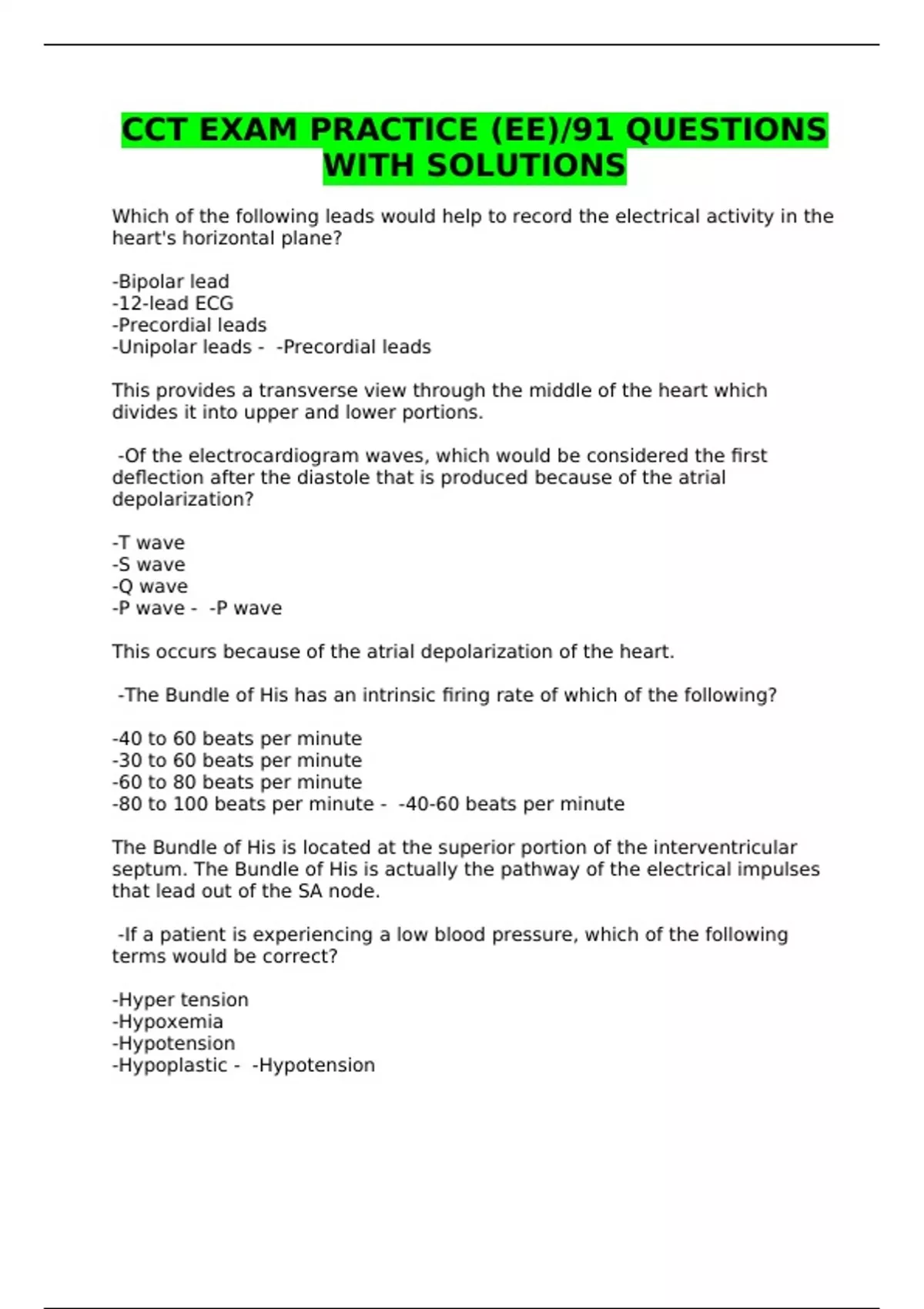 CCT EXAM PRACTICE (EE)/91 QUESTIONS WITH SOLUTIONS

Which of the following leads would help to record the electrical activity in the heart's horizontal plane?

-Bipolar lead
-12-lead ECG
-Precordial leads
-Unipolar leads - -Precordial leads

This provides a transverse view through the middle of the heart which divides it into upper and lower portions.

-Of the electrocardiogram waves, which would be considered the first deflection after the diastole that is produced because of the atrial depolarization?

-T wave
-S wave
-Q wave
-P wave - -P wave

This occurs because of the atrial depolarization of the heart.

-The Bundle of His has an intrinsic firing rate of which of the following?

-40 to 60 beats per minute
-30 to 60 beats per minute
-60 to 80 beats per minute
-80 to 100 beats per minute - -40-60 beats per minute

The Bundle of His is located at the superior portion of the interventricular septum. The Bundle of His is actually the pathway of the electrical impulses that lead out of the SA node.

-If a patient is experiencing a low blood pressure, which of the following terms would be correct?

-Hyper tension
-Hypoxemia
-Hypotension
-Hypoplastic - -Hypotension